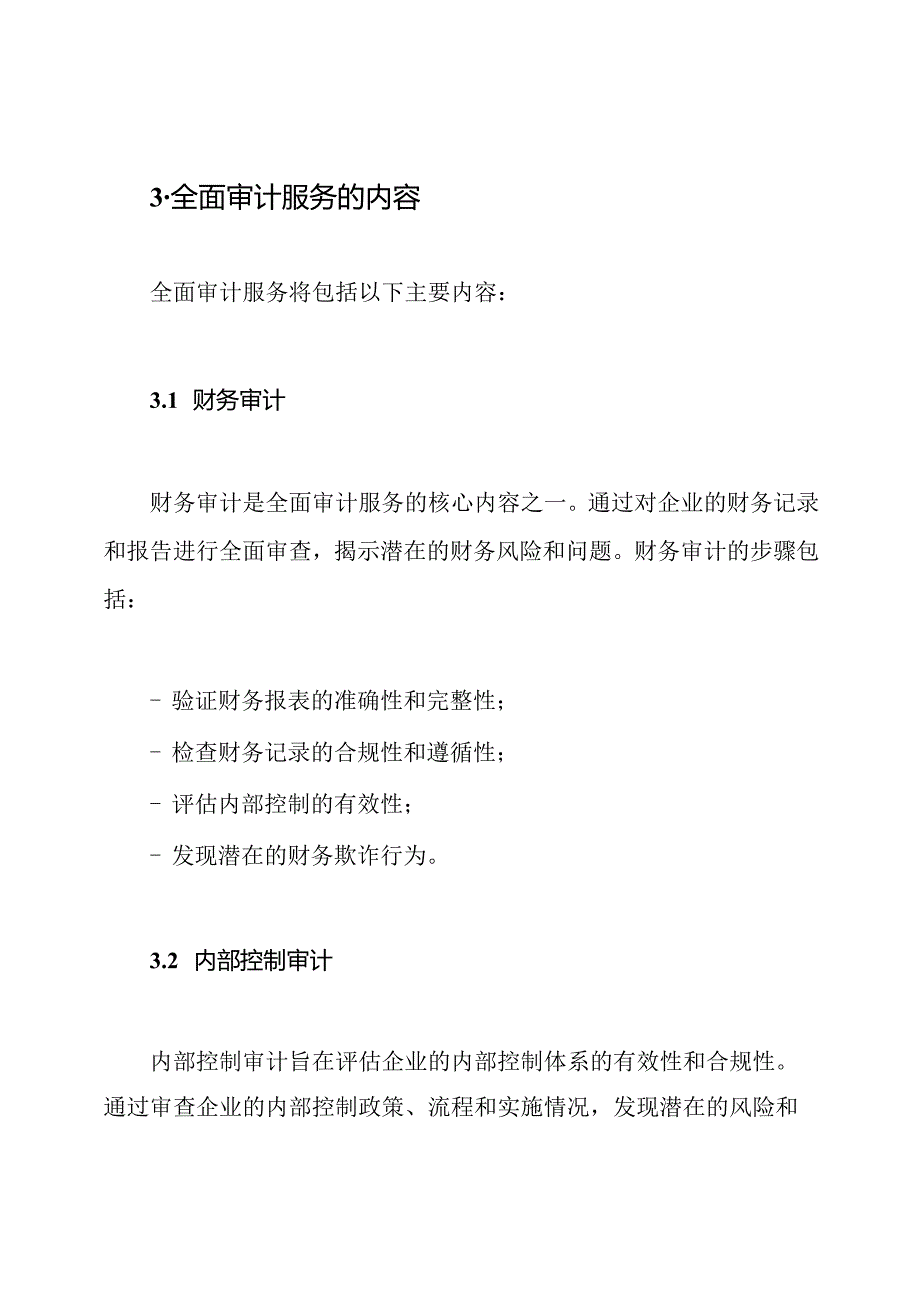 3·全面审计服务的内容

全面审计服务将包括以下主要内容：

3.1 财务审计

财务审计是全面审计服务的核心内容之一。通过对企业的财务记录和报告进行全面审查，揭示潜在的财务风险和问题。财务审计的步骤包括：

- 验证财务报表的准确性和完整性；
- 检查财务记录的合规性和遵循性；
- 评估内部控制的有效性；
- 发现潜在的财务欺诈行为。

3.2 内部控制审计

内部控制审计旨在评估企业的内部控制体系的有效性和合规性。通过审查企业的内部控制政策、流程和实施情况，发现潜在的风险和